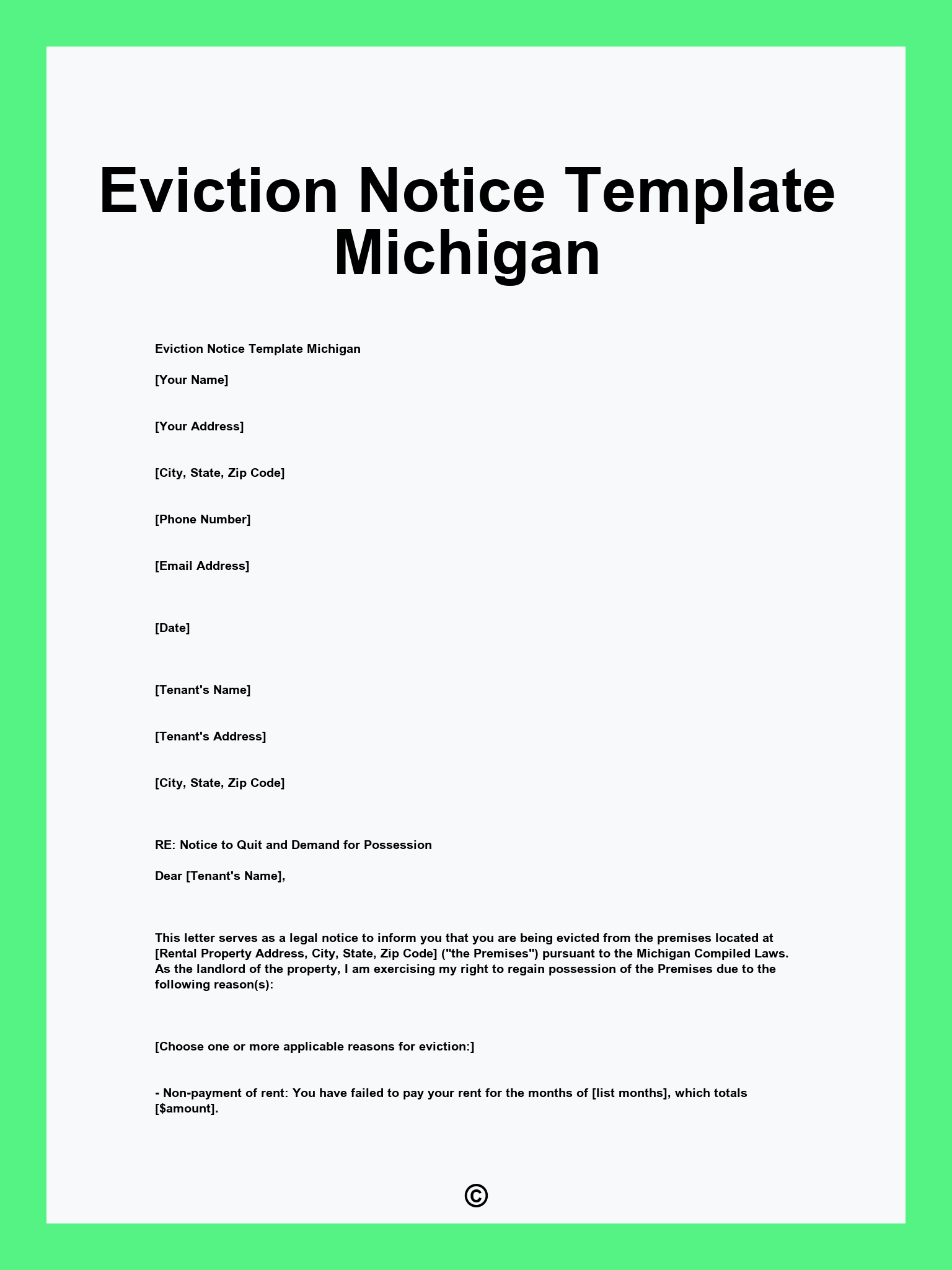 Eviction Notice Template Michigan

Eviction Notice Template Michigan

[Your Name]

[Your Address]

[City, State, Zip Code]

[Phone Number]

[Email Address]

[Date]

[Tenant's Name]

[Tenant's Address]

[City, State, Zip Code]

RE: Notice to Quit and Demand for Possession

Dear [Tenant's Name],

This letter serves as a legal notice to inform you that you are being evicted from the premises located at [Rental Property Address, City, State, Zip Code] ("the Premises") pursuant to the Michigan Compiled Laws. As the landlord of the property, I am exercising my right to regain possession of the Premises due to the following reason(s):

[Choose one or more applicable reasons for eviction:]

- Non-payment of rent: You have failed to pay your rent for the months of [list months], which totals [$amount].

©